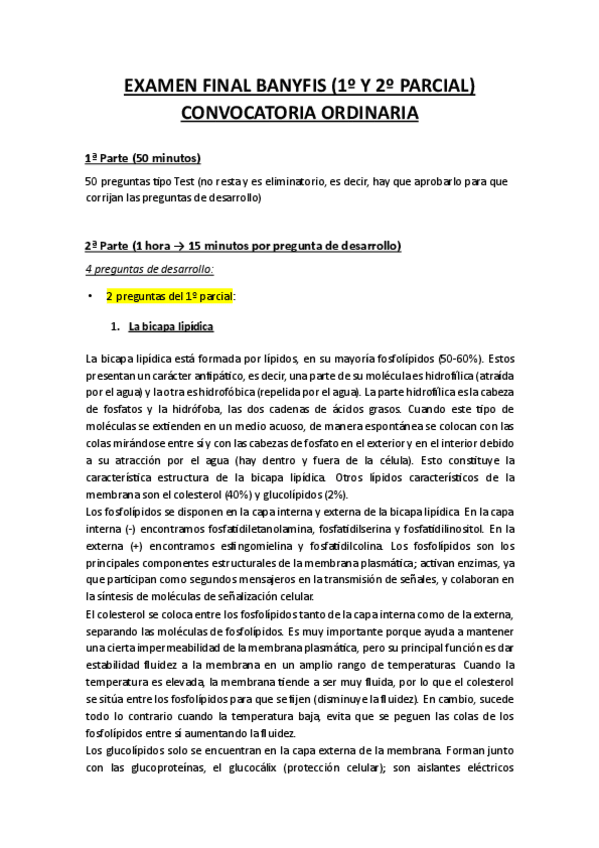 EXAMEN FINAL BANYFIS (1º Y 2º PARCIAL)
CONVOCATORIA ORDINARIA

1ª Parte (50 minutos)

50 preguntas tipo Test (no resta y es eliminatorio, es decir, hay que aprobarlo para que corrijan las preguntas de desarrollo)

2ª Parte (1 hora → 15 minutos por pregunta de desarrollo)

4 preguntas de desarrollo:

• 2 preguntas del 1º parcial:

1. La bicapa lipídica

La bicapa lipídica está formada por lípidos, en su mayoría fosfolípidos (50-60%). Estos presentan un carácter anfipático, es decir, una parte de su molécula es hidrofílica (atraída por el agua) y la otra es hidrofóbica (repelida por el agua). La parte hidrofílica es la cabeza de fosfatos y la hidrófoba, las dos cadenas de ácidos grasos. Cuando este tipo de moléculas se extienden en un medio acuoso, de manera espontánea se colocan con las colas mirándose entre sí y con las cabezas de fosfato en el exterior y en el interior debido a su atracción por el agua (hay dentro y fuera de la célula). Esto constituye la característica estructura de la bicapa lipídica. Otros lípidos característicos de la membrana son el colesterol (40%) y glucolípidos (2%).
Los fosfolípidos se disponen en la capa interna y externa de la bicapa lipídica. En la capa interna (-) encontramos fosfatidiletanolamina, fosfatidilserina y fosfatidilinositol. En la externa (+) encontramos esfingomielina y fosfatidilcolina. Los fosfolípidos son los principales componentes estructurales de la membrana plasmática; activan enzimas, ya que participan como segundos mensajeros en la transmisión de señales, y colaboran en la síntesis de moléculas de señalización celular.
El colesterol se coloca entre los fosfolípidos tanto de la capa interna como de la externa, separando las moléculas de fosfolípidos. Es muy importante porque ayuda a mantener una cierta impermeabilidad de la membrana plasmática, pero su principal función es dar estabilidad fluidez a la membrana en un amplio rango de temperaturas. Cuando la temperatura es elevada, la membrana tiende a ser muy fluida, por lo que el colesterol se sitúa entre los fosfolípidos para que se fijen (disminuye la fluidez). En cambio, sucede todo lo contrario cuando la temperatura baja, evita que se peguen las colas de los fosfolípidos entre sí aumentando la fluidez.
Los glucolípidos solo se encuentran en la capa externa de la membrana. Forman junto con las glucoproteínas, el glucocálix (protección celular); son aislantes eléctricos